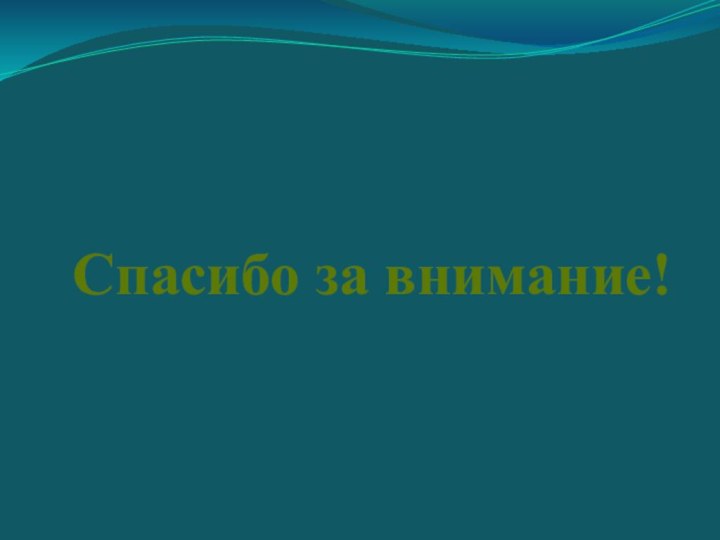 Спасибо за внимание!